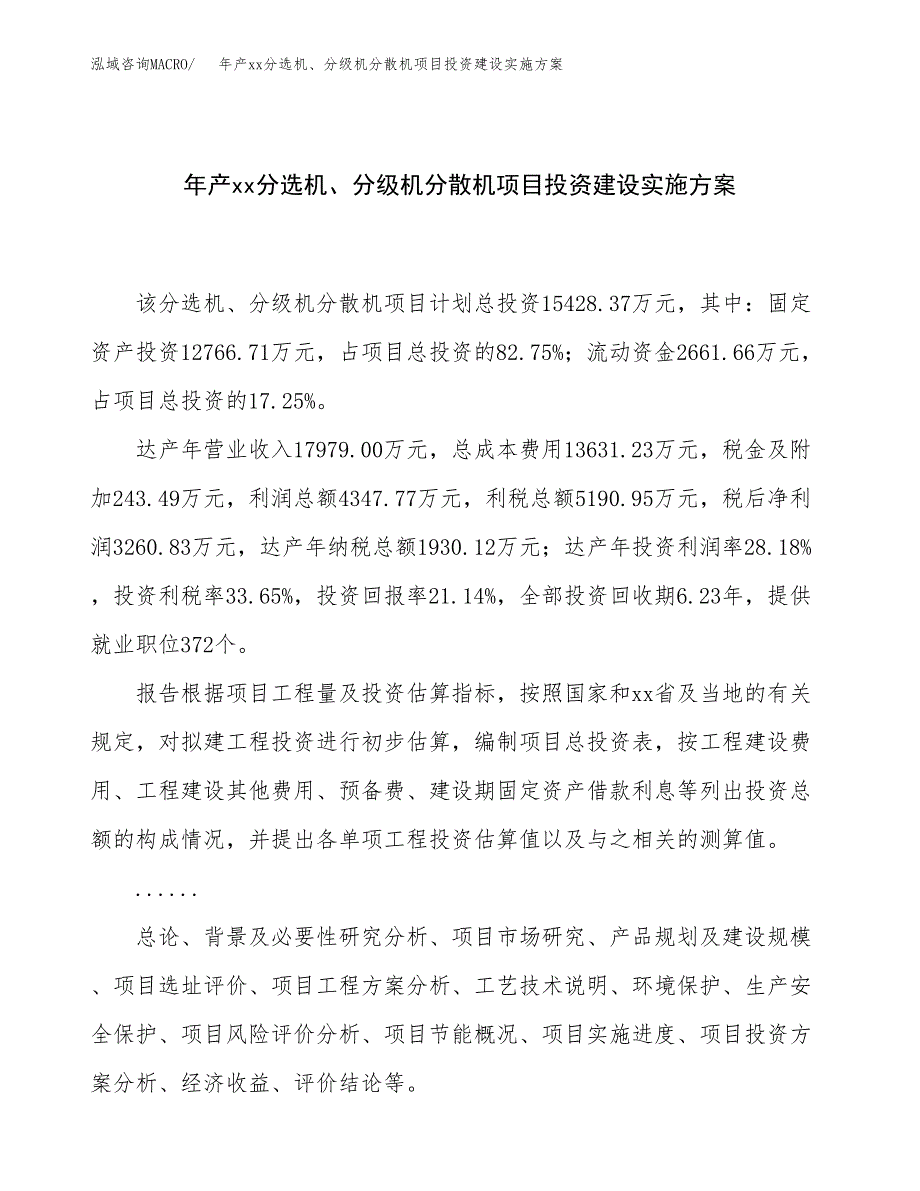 泓域咨询MACRO/　年产xx分选机、分级机分散机项目投资建设实施方案

年产xx分选机、分级机分散机项目投资建设实施方案

该分选机、分级机分散机项目计划总投资15428.37万元，其中：固定资产投资12766.71万元，占项目总投资的82.75%；流动资金2661.66万元，占项目总投资的17.25%。

达产年营业收入17979.00万元，总成本费用13631.23万元，税金及附加243.49万元，利润总额4347.77万元，利税总额5190.95万元，税后净利润3260.83万元，达产年纳税总额1930.12万元；达产年投资利润率28.18%，投资利税率33.65%，投资回报率21.14%，全部投资回收期6.23年，提供就业职位372个。

报告根据项目工程量及投资估算指标，按照国家和xx省及当地的有关规定，对拟建工程投资进行初步估算，编制项目总投资表，按工程建设费用、工程建设其他费用、预备费、建设期固定资产借款利息等列出投资总额的构成情况，并提出各单项工程投资估算值以及与之相关的测算值。

......

总论、背景及必要性研究分析、项目市场研究、产品规划及建设规模、项目选址评价、项目工程方案分析、工艺技术说明、环境保护、生产安全保护、项目风险评价分析、项目节能概况、项目实施进度、项目投资方案分析、经济收益、评价结论等。